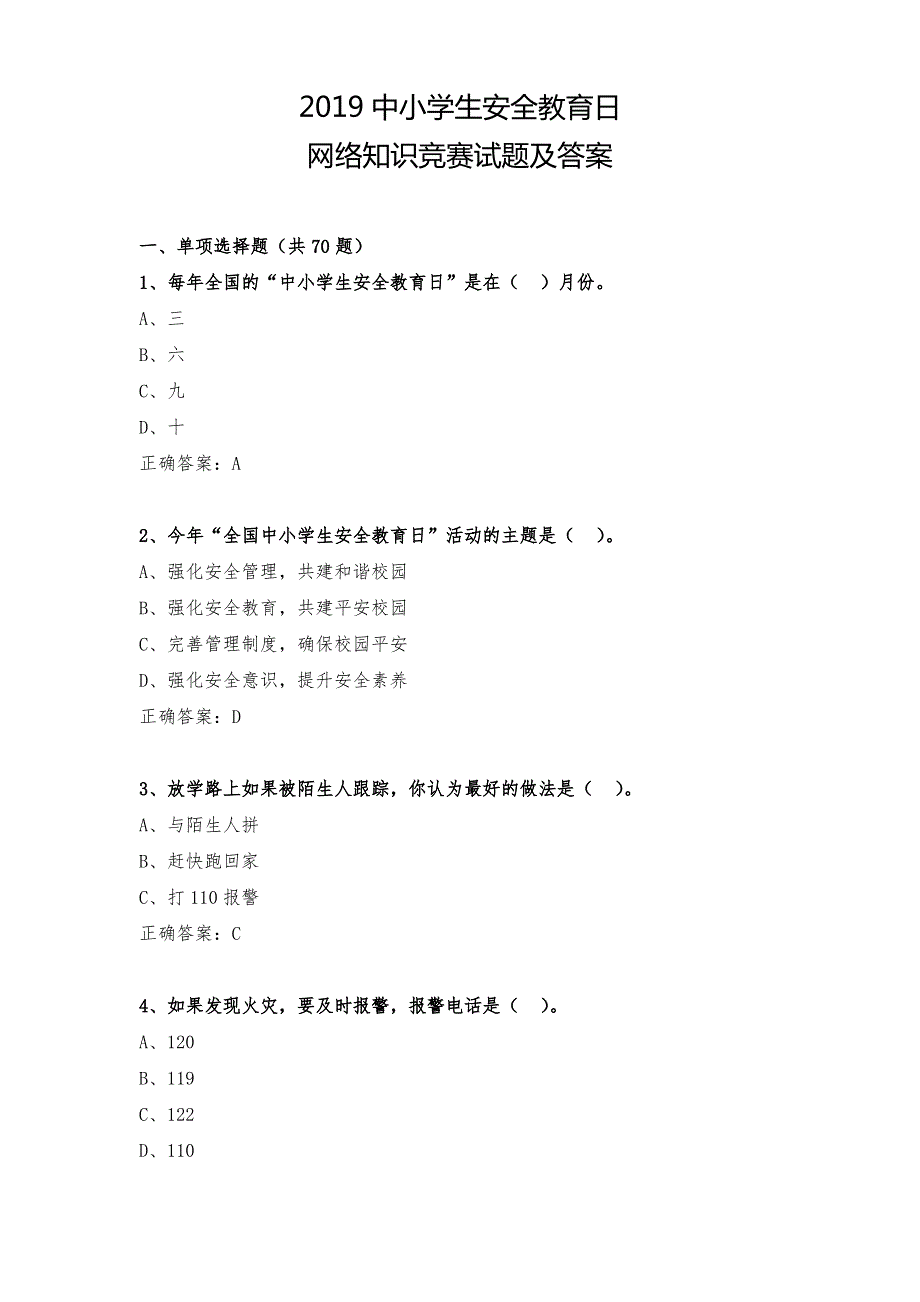 2019 中小学生安全教育日
网络知识竞赛试题及答案

一、单项选择题（共 70 题）

1、每年全国的“中小学生安全教育日”是在（　）月份。
A、三
B、六
C、九
D、十
正确答案：A

2、今年“全国中小学生安全教育日”活动的主题是（　）。
A、强化安全管理，共建和谐校园
B、强化安全教育，共建平安校园
C、完善管理制度，确保校园平安
D、强化安全意识，提升安全素养
正确答案：D

3、放学路上如果被陌生人跟踪，你认为最好的做法是（　）。
A、与陌生人拼
B、赶快跑回家
C、打 110 报警
正确答案：C

4、如果发现火灾，要及时报警，报警电话是（　）。
A、120
B、119
C、122
D、110